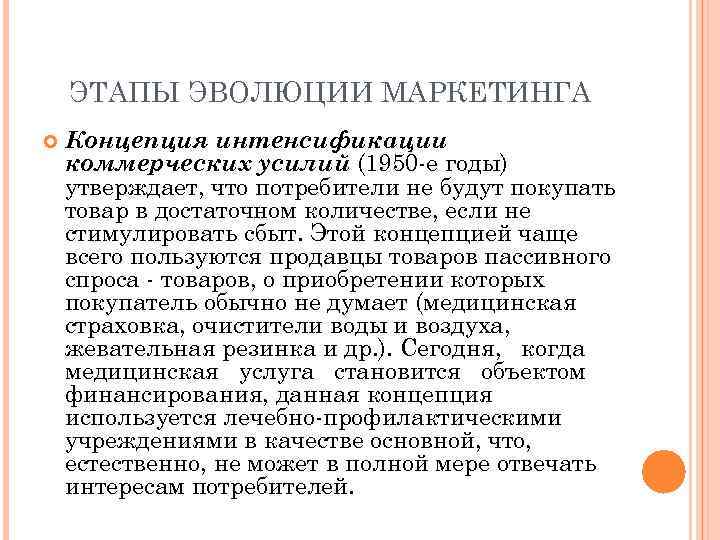 ЭТАПЫ ЭВОЛЮЦИИ МАРКЕТИНГА

Концепция интенсификации коммерческих усилий (1950-е годы) утверждает, что потребители не будут покупать товар в достаточном количестве, если не стимулировать сбыт. Этой концепцией чаще всего пользуются продавцы товаров пассивного спроса - товаров, о приобретении которых покупатель обычно не думает (медицинская страховка, очистители воды и воздуха, жевательная резинка и др.). Сегодня, когда медицинская услуга становится объектом финансирования, данная концепция используется лечебно-профилактическими учреждениями в качестве основной, что, естественно, не может в полной мере отвечать интересам потребителей.